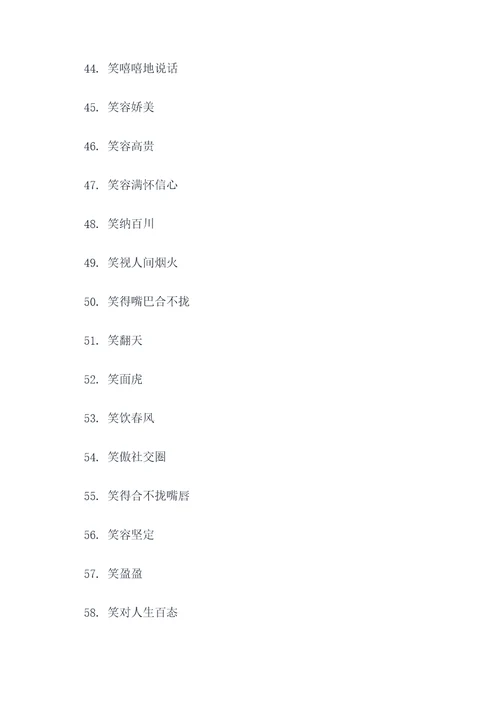 44. 笑嘻嘻地说话

45. 笑容娇美

46. 笑容高贵

47. 笑容满怀信心

48. 笑纳百川

49. 笑视人间烟火

50. 笑得嘴巴合不拢

51. 笑翻天

52. 笑面虎

53. 笑饮春风

54. 笑傲社交圈

55. 笑得合不拢嘴唇

56. 笑容坚定

57. 笑盈盈

58. 笑对人生百态